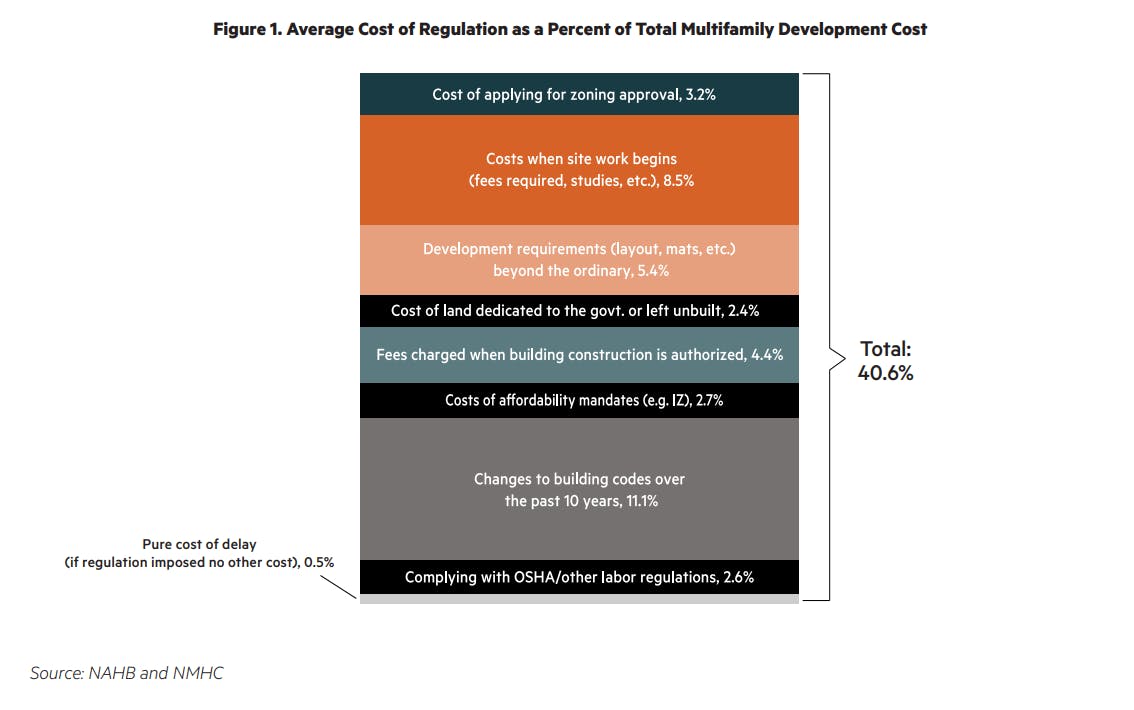 Figure 1. Average Cost of Regulation as a Percent of Total Multifamily Development Cost

Cost of applying for zoning approval, 3.2%

Costs when site work begins (fees required, studies, etc.), 8.5%

Development requirements (layout, mats, etc.) beyond the ordinary, 5.4%

Cost of land dedicated to the govt. or left unbuilt, 2.4%

Fees charged when building construction is authorized, 4.4%

Costs of affordability mandates (e.g. IZ), 2.7%

Changes to building codes over the past 10 years, 11.1%

Complying with OSHA/other labor regulations, 2.6%

Pure cost of delay (if regulation imposed no other cost), 0.5%

Total: 40.6%

Source: NAHB and NMHC